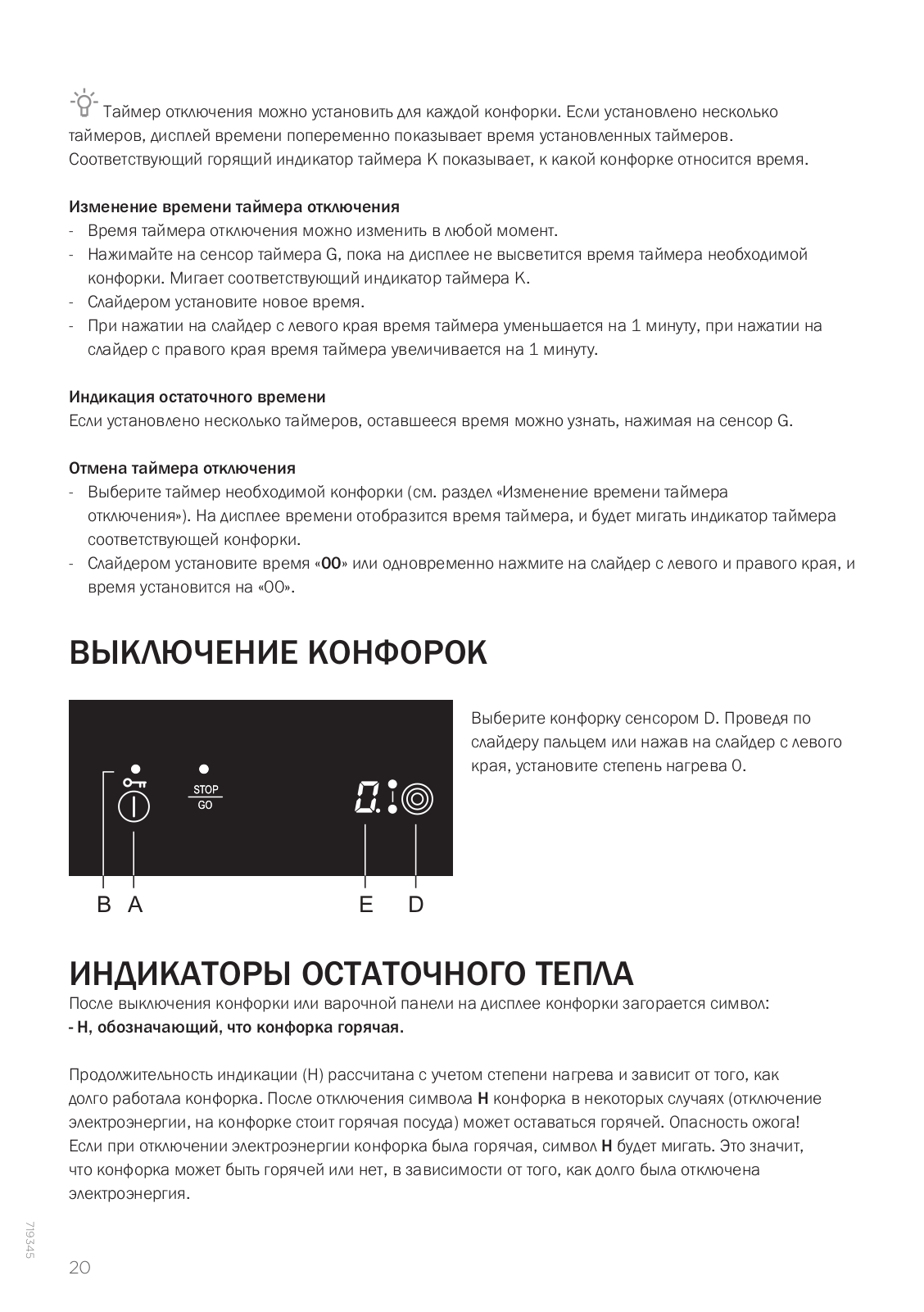 Таймер отключения можно установить для каждой конфорки. Если установлено несколько таймеров, дисплей времени попеременно показывает время установленных таймеров. Соответствующий горящий индикатор таймера K показывает, к какой конфорке относится время.

Изменение времени таймера отключения
- Время таймера отключения можно изменить в любой момент.
- Нажимайте на сенсор таймера G, пока на дисплее не высветится время таймера необходимой конфорки. Мигает соответствующий индикатор таймера K.
- Слайдером установите новое время.
- При нажатии на слайдер с левого края время таймера уменьшается на 1 минуту, при нажатии на слайдер с правого края время таймера увеличивается на 1 минуту.

Индикация остаточного времени
Если установлено несколько таймеров, оставшееся время можно узнать, нажимая на сенсор G.

Отмена таймера отключения
- Выберите таймер необходимой конфорки (см. раздел «Изменение времени таймера отключения»). На дисплее времени отобразится время таймера, и будет мигать индикатор таймера соответствующей конфорки.
- Слайдером установите время «00» или одновременно нажмите на слайдер с левого и правого края, и время установится на «00».

ВЫКЛЮЧЕНИЕ КОНФОРОК

STOP
GO
0.
B A E D

Выберите конфорку сенсором D. Проведя по слайдеру пальцем или нажав на слайдер с левого края, установите степень нагрева 0.

ИНДИКАТОРЫ ОСТАТОЧНОГО ТЕПЛА
После выключения конфорки или варочной панели на дисплее конфорки загорается символ:
- H, обозначающий, что конфорка горячая.

Продолжительность индикации (H) рассчитана с учетом степени нагрева и зависит от того, как долго работала конфорка. После отключения символа H конфорка в некоторых случаях (отключение электроэнергии, на конфорке стоит горячая посуда) может оставаться горячей. Опасность ожога! Если при отключении электроэнергии конфорка была горячая, символ H будет мигать. Это значит, что конфорка может быть горячей или нет, в зависимости от того, как долго была отключена электроэнергия.

719345
20